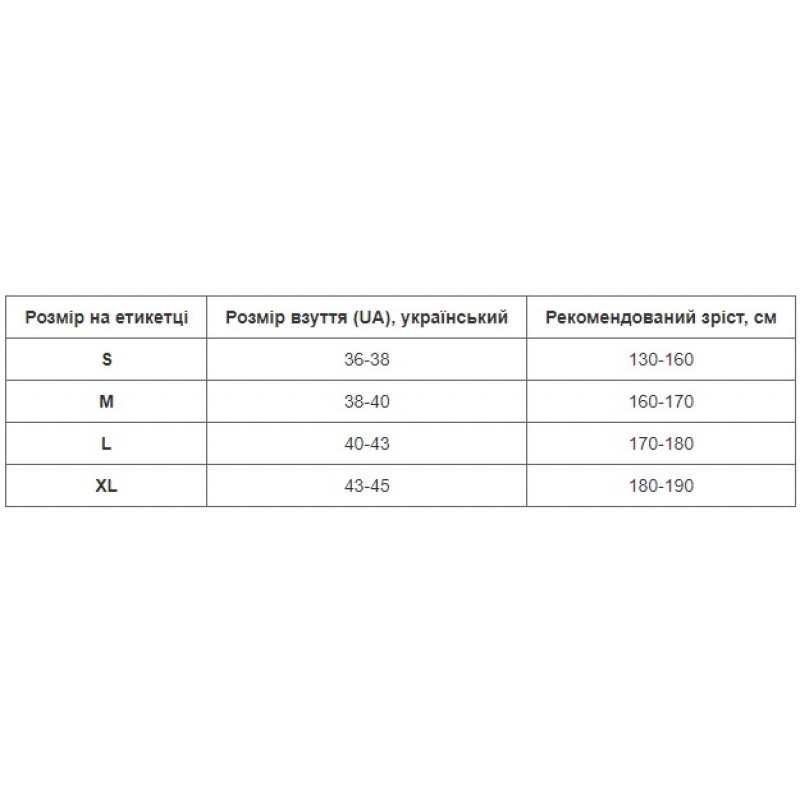 | Розмір на етикетці | Розмір взуття (UA), український | Рекомендований зріст, см |
|---|---|---|
| S | 36-38 | 130-160 |
| M | 38-40 | 160-170 |
| L | 40-43 | 170-180 |
| XL | 43-45 | 180-190 |